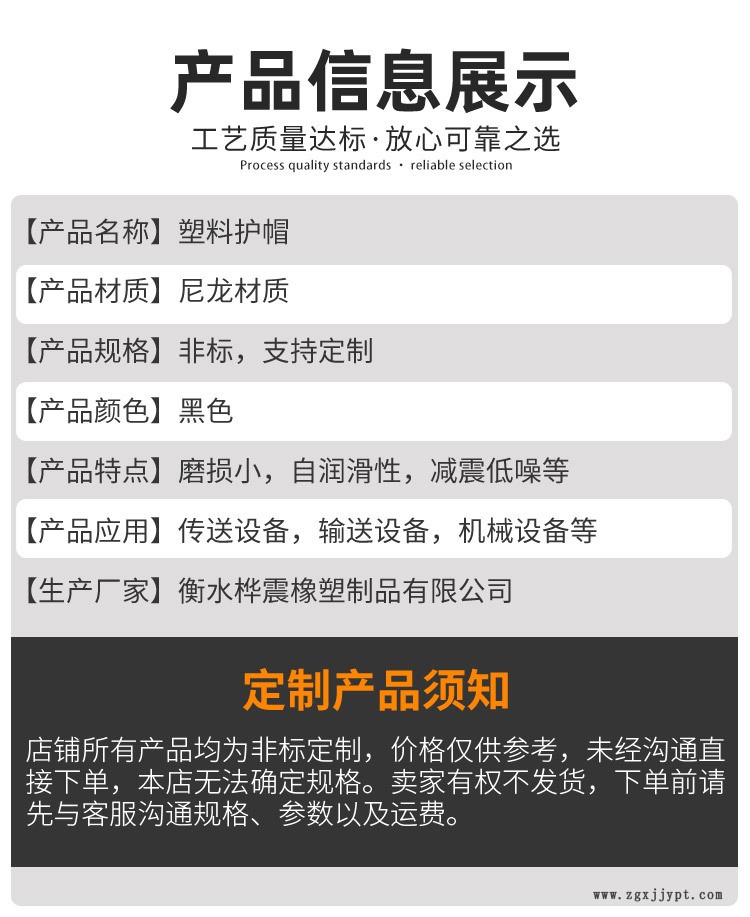 产品信息展示

工艺质量达标·放心可靠之选
Process quality standards · reliable selection

【产品名称】塑料护帽

【产品材质】尼龙材质

【产品规格】非标，支持定制

【产品颜色】黑色

【产品特点】磨损小，自润滑性，减震低噪等

【产品应用】传送设备，输送设备，机械设备等

【生产厂家】衡水桦震橡塑制品有限公司

定制产品须知

店铺所有产品均为非标定制，价格仅供参考，未经沟通直接下单，本店无法确定规格。卖家有权不发货，下单前请先与客服沟通规格、参数以及运费。

www.zgxjjypt.com